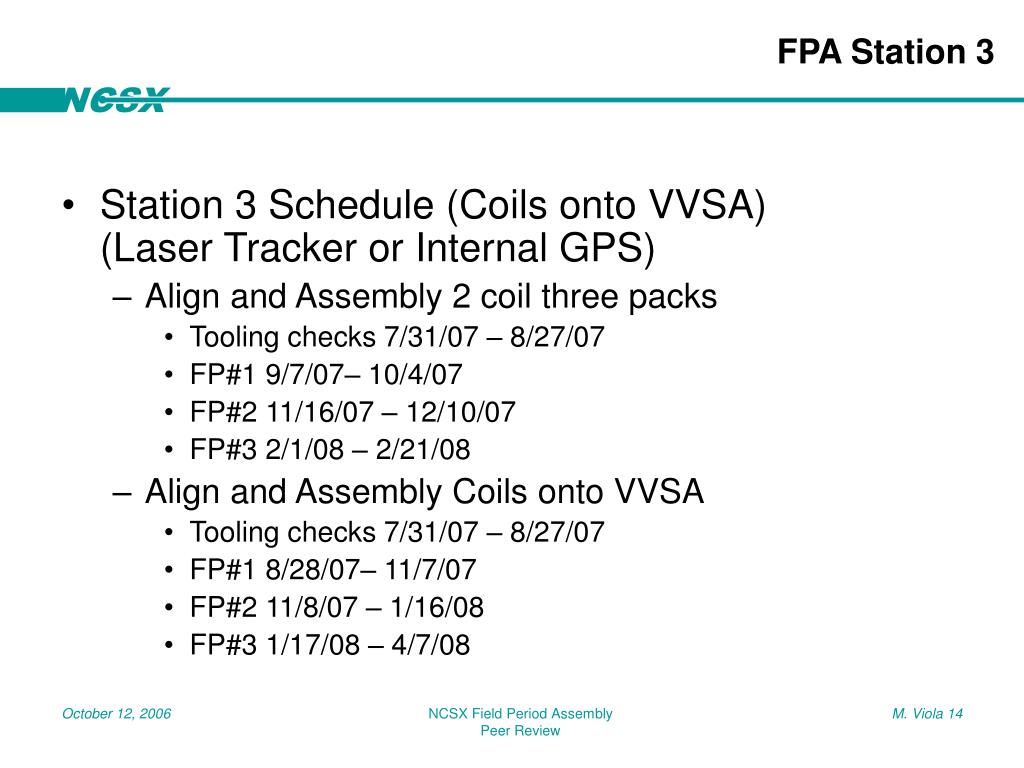 FPA Station 3

NCSX

• Station 3 Schedule (Coils onto VVSA) (Laser Tracker or Internal GPS)
– Align and Assembly 2 coil three packs
• Tooling checks 7/31/07 – 8/27/07
• FP#1 9/7/07– 10/4/07
• FP#2 11/16/07 – 12/10/07
• FP#3 2/1/08 – 2/21/08
– Align and Assembly Coils onto VVSA
• Tooling checks 7/31/07 – 8/27/07
• FP#1 8/28/07– 11/7/07
• FP#2 11/8/07 – 1/16/08
• FP#3 1/17/08 – 4/7/08

October 12, 2006

NCSX Field Period Assembly Peer Review

M. Viola 14